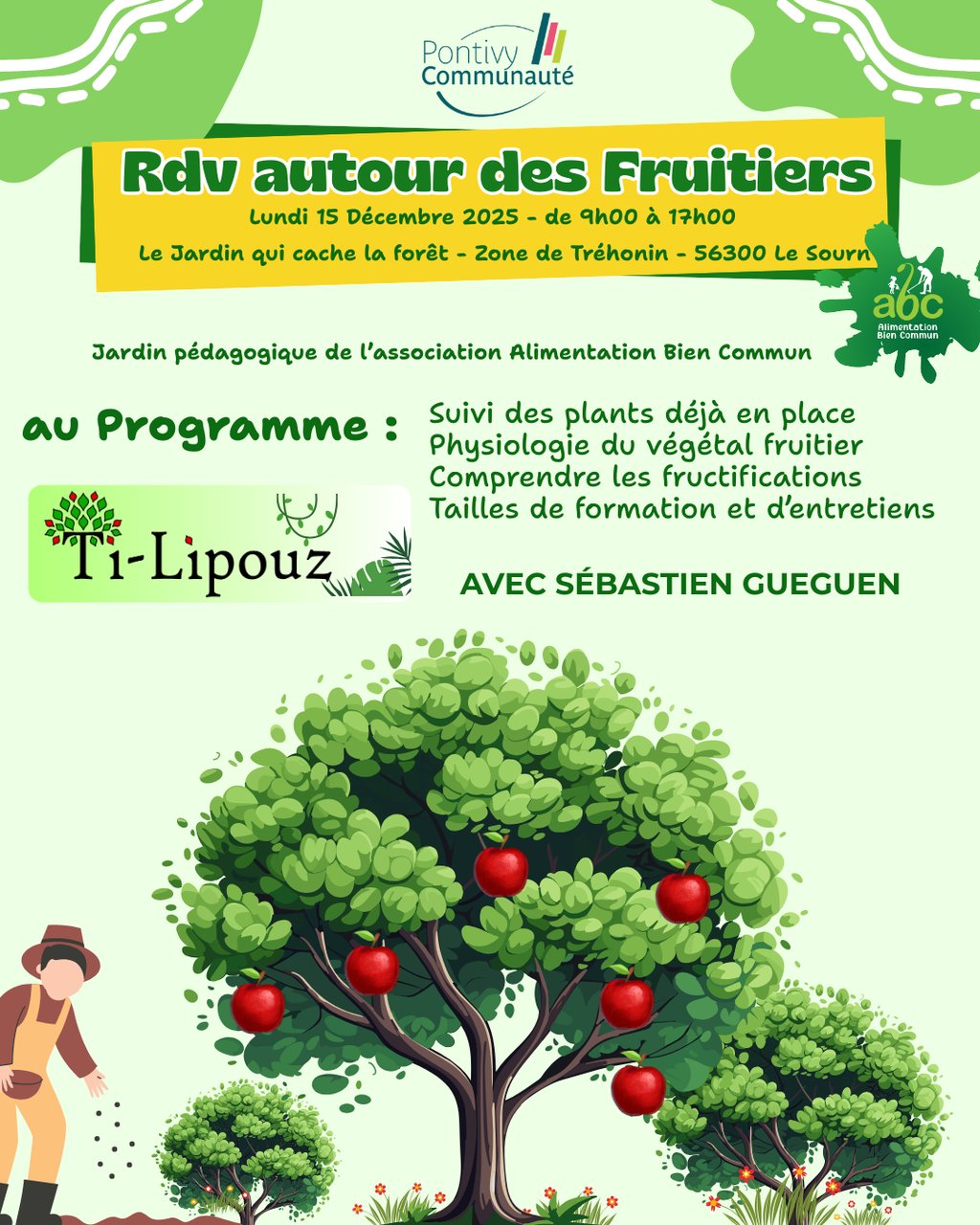 Pontivy Communauté

Rdv autour des Fruitiers

Lundi 15 Décembre 2025 - de 9h00 à 17h00

Le Jardin qui cache la forêt - Zone de Tréhonin - 56300 Le Sourn

abc Alimentation Bien Commun

Jardin pédagogique de l'association Alimentation Bien Commun

au Programme :

Suivi des plants déjà en place
Physiologie du végétal fruitier
Comprendre les fructifications
Tailles de formation et d'entretiens

Ti-Lipouz

AVEC SÉBASTIEN GUEGUEN